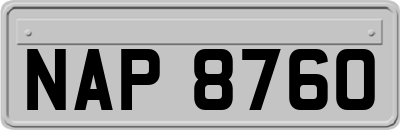 NAP 8760